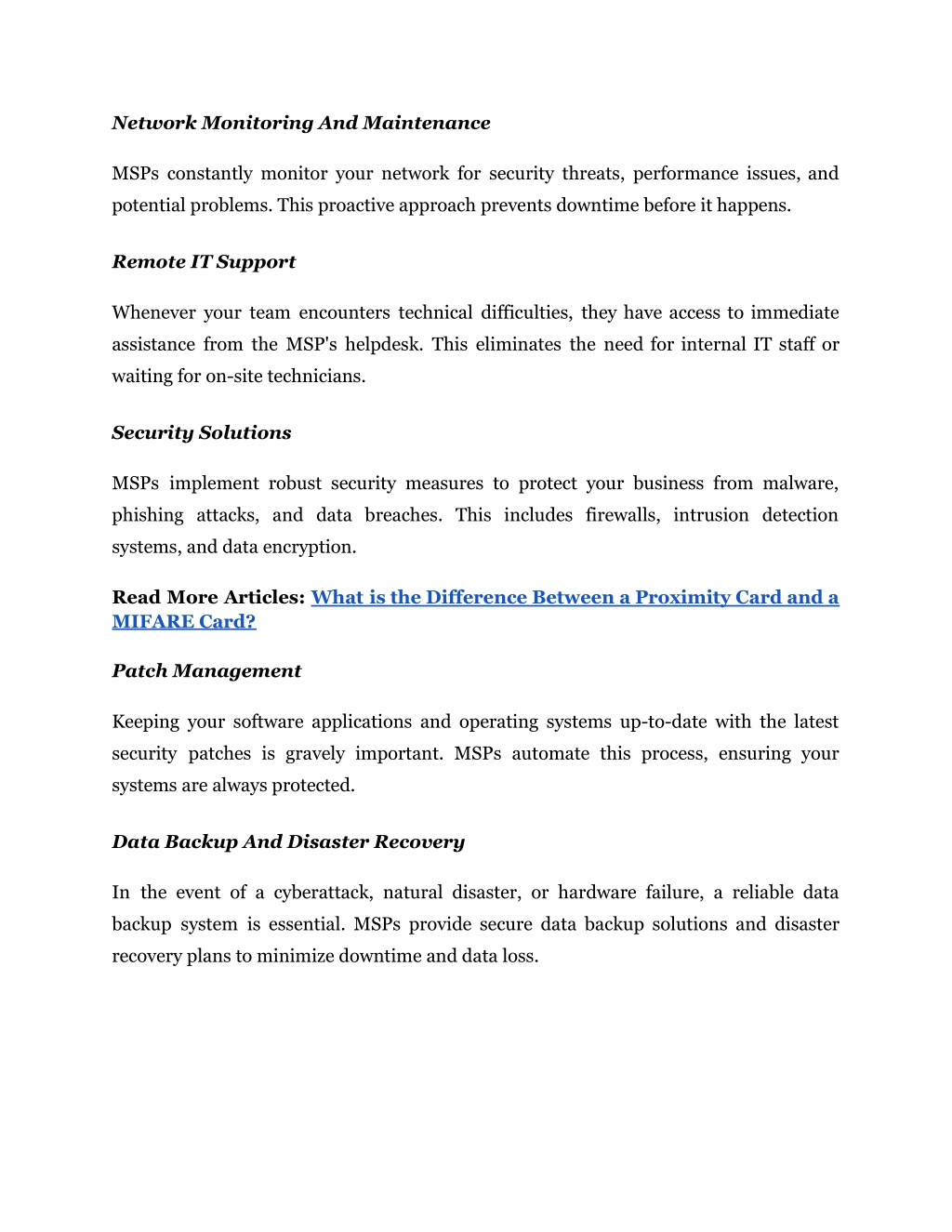 Network Monitoring And Maintenance

MSPs constantly monitor your network for security threats, performance issues, and potential problems. This proactive approach prevents downtime before it happens.

Remote IT Support

Whenever your team encounters technical difficulties, they have access to immediate assistance from the MSP's helpdesk. This eliminates the need for internal IT staff or waiting for on-site technicians.

Security Solutions

MSPs implement robust security measures to protect your business from malware, phishing attacks, and data breaches. This includes firewalls, intrusion detection systems, and data encryption.

Read More Articles: What is the Difference Between a Proximity Card and a MIFARE Card?

Patch Management

Keeping your software applications and operating systems up-to-date with the latest security patches is gravely important. MSPs automate this process, ensuring your systems are always protected.

Data Backup And Disaster Recovery

In the event of a cyberattack, natural disaster, or hardware failure, a reliable data backup system is essential. MSPs provide secure data backup solutions and disaster recovery plans to minimize downtime and data loss.